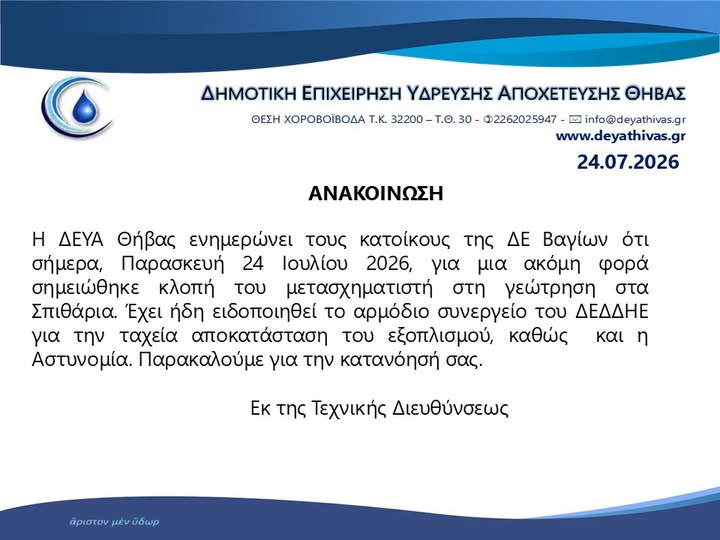 ΔΗΜΟΤΙΚΗ ΕΠΙΧΕΙΡΗΣΗ ΥΔΡΕΥΣΗΣ ΑΠΟΧΕΤΕΥΣΗΣ ΘΗΒΑΣ

ΘΕΣΗ ΧΟΡΟΒΟΪΒΟΔΑ Τ.Κ. 32200 – Τ.Θ. 30 - 2262025947 - info@deyathivas.gr
www.deyathivas.gr

24.07.2026

ΑΝΑΚΟΙΝΩΣΗ

Η ΔΕΥΑ Θήβας ενημερώνει τους κατοίκους της ΔΕ Βαγίων ότι σήμερα, Παρασκευή 24 Ιουλίου 2026, για μια ακόμη φορά σημειώθηκε κλοπή του μετασχηματιστή στη γεώτρηση στα Σπιθάρια. Έχει ήδη ειδοποιηθεί το αρμόδιο συνεργείο του ΔΕΔΔΗΕ για την ταχεία αποκατάσταση του εξοπλισμού, καθώς και η Αστυνομία. Παρακαλούμε για την κατανόησή σας.

Εκ της Τεχνικής Διευθύνσεως

ἄριστον μὲν ὕδωρ